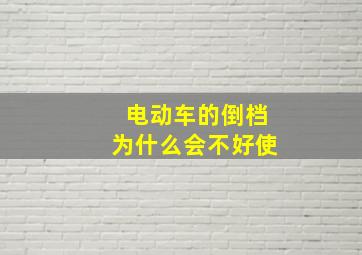 电动车的倒档
为什么会不好使